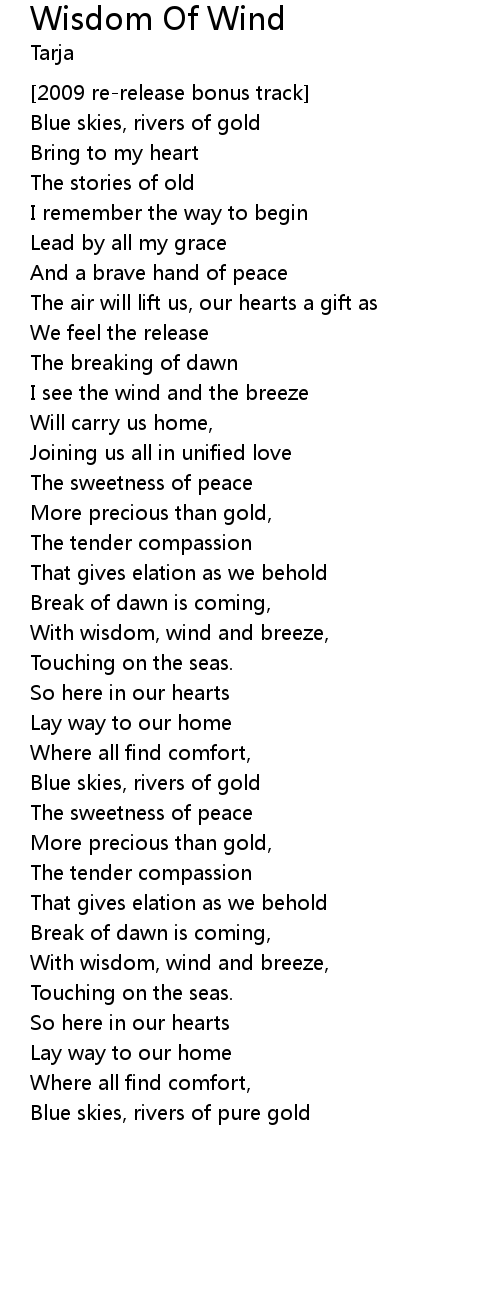 Wisdom Of Wind
Tarja

[2009 re-release bonus track]
Blue skies, rivers of gold
Bring to my heart
The stories of old
I remember the way to begin
Lead by all my grace
And a brave hand of peace
The air will lift us, our hearts a gift as
We feel the release
The breaking of dawn
I see the wind and the breeze
Will carry us home,
Joining us all in unified love
The sweetness of peace
More precious than gold,
The tender compassion
That gives elation as we behold
Break of dawn is coming,
With wisdom, wind and breeze,
Touching on the seas.
So here in our hearts
Lay way to our home
Where all find comfort,
Blue skies, rivers of gold
The sweetness of peace
More precious than gold,
The tender compassion
That gives elation as we behold
Break of dawn is coming,
With wisdom, wind and breeze,
Touching on the seas.
So here in our hearts
Lay way to our home
Where all find comfort,
Blue skies, rivers of pure gold